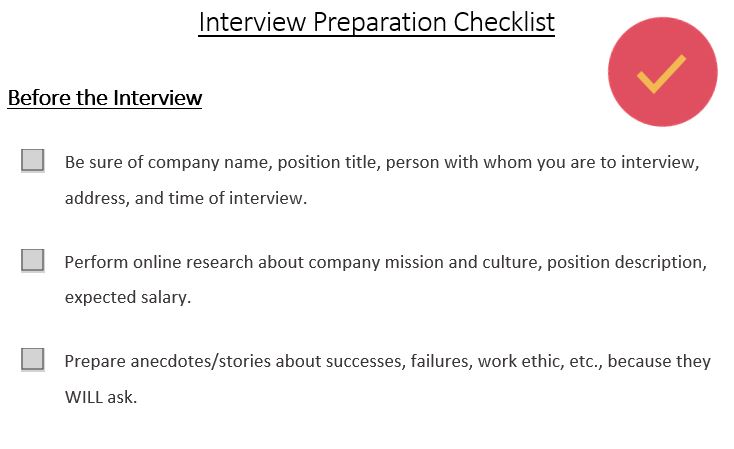 Interview Preparation Checklist

Before the Interview

Be sure of company name, position title, person with whom you are to interview, address, and time of interview.

Perform online research about company mission and culture, position description, expected salary.

Prepare anecdotes/stories about successes, failures, work ethic, etc., because they WILL ask.